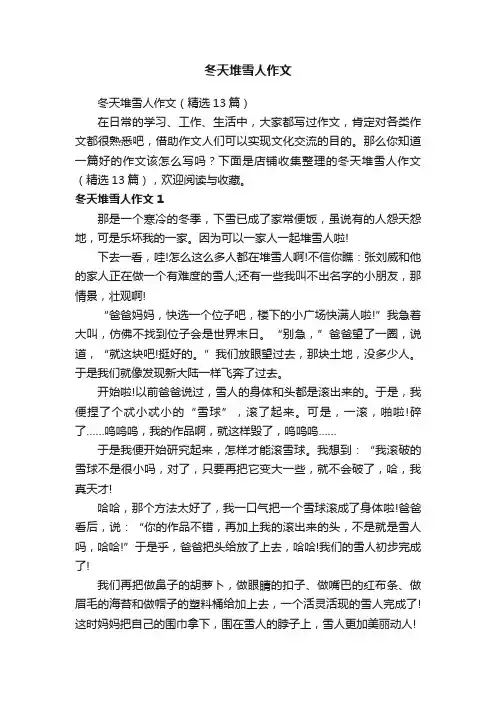 冬天堆雪人作文

冬天堆雪人作文（精选13篇）

在日常的学习、工作、生活中，大家都写过作文，肯定对各类作文都很熟悉吧，借助作文人们可以实现文化交流的目的。那么你知道一篇好的作文该怎么写吗？下面是店铺收集整理的冬天堆雪人作文（精选13篇），欢迎阅读与收藏。

冬天堆雪人作文1

那是一个寒冷的冬季，下雪已成了家常便饭，虽说有的人怨天怨地，可是乐坏我的一家。因为可以一家人一起堆雪人啦!

下去一看，哇!怎么这么多人都在堆雪人啊!不信你瞧：张刘威和他的家人正在做一个有难度的雪人;还有一些我叫不出名字的小朋友，那情景，壮观啊!

“爸爸妈妈，快选一个位子吧，楼下的小广场快满人啦!”我急着大叫，仿佛不找到位子会是世界末日。“别急，”爸爸望了一圈，说道，“就这块吧!挺好的。”我们放眼望过去，那块土地，没多少人。于是我们就像发现新大陆一样飞奔了过去。

开始啦!以前爸爸说过，雪人的身体和头都是滚出来的。于是，我便捏了个忒小忒小的“雪球”，滚了起来。可是，一滚，啪啦!碎了……呜呜呜，我的作品啊，就这样毁了，呜呜呜……

于是我便开始研究起来，怎样才能滚雪球。我想到：“我滚破的雪球不是很小吗，对了，只要再把它变大一些，就不会破了，哈，我真天才!

哈哈，那个方法太好了，我一口气把一个雪球滚成了身体啦!爸爸看后，说：“你的作品不错，再加上我的滚出来的头，不是就是雪人吗，哈哈!”于是乎，爸爸把头给放了上去，哈哈!我们的雪人初步完成了!

我们再把做鼻子的胡萝卜，做眼睛的扣子、做嘴巴的红布条、做眉毛的海苔和做帽子的塑料桶给加上去，一个活灵活现的雪人完成了!这时妈妈把自己的围巾拿下，围在雪人的脖子上，雪人更加美丽动人!